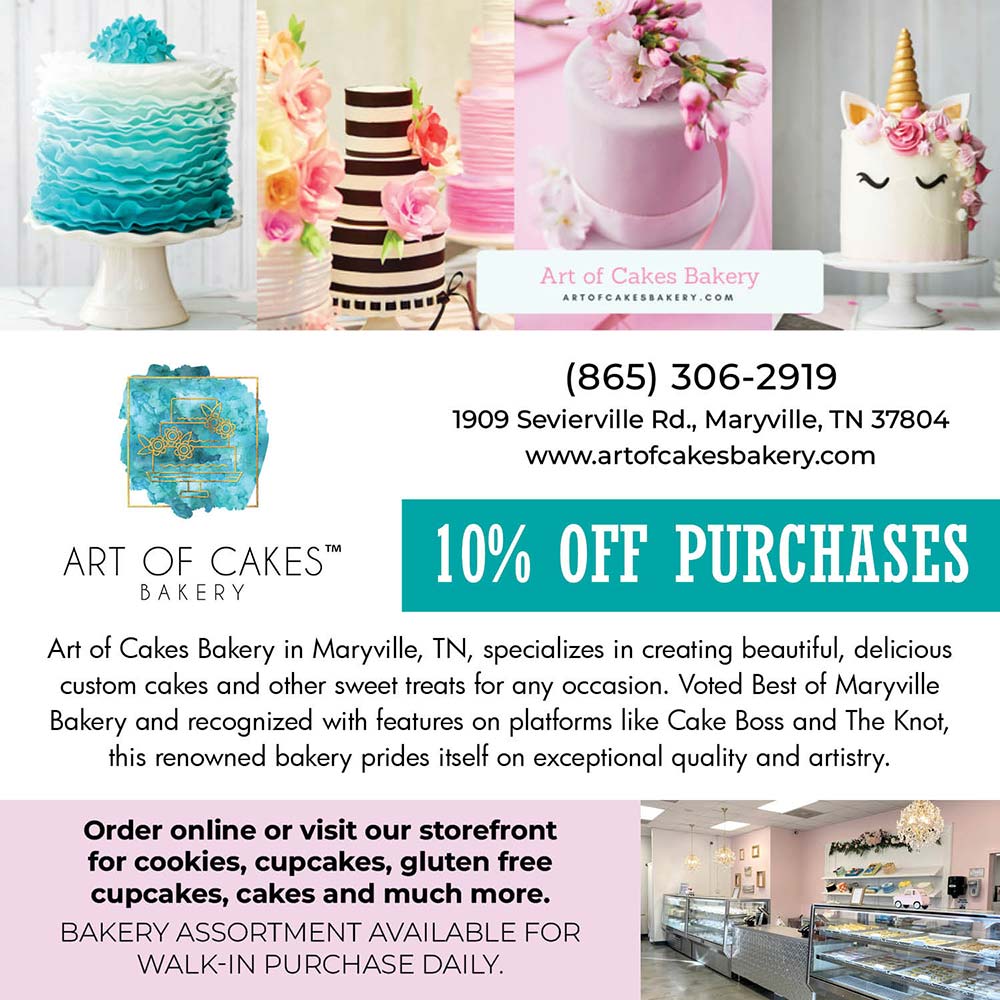 Art of Cakes Bakery
ARTOFCAKESBAKERY.COM

ART OF CAKES™
BAKERY

(865) 306-2919
1909 Sevierville Rd., Maryville, TN 37804
www.artofcakesbakery.com

10% OFF PURCHASES

Art of Cakes Bakery in Maryville, TN, specializes in creating beautiful, delicious custom cakes and other sweet treats for any occasion. Voted Best of Maryville Bakery and recognized with features on platforms like Cake Boss and The Knot, this renowned bakery prides itself on exceptional quality and artistry.

Order online or visit our storefront for cookies, cupcakes, gluten free cupcakes, cakes and much more.

BAKERY ASSORTMENT AVAILABLE FOR WALK-IN PURCHASE DAILY.